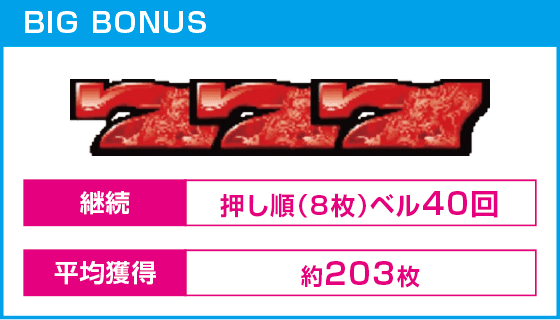 BIG BONUS

777

| 継続 | 押し順(8枚)ベル40回 |
|---|---|
| 平均獲得 | 約203枚 |